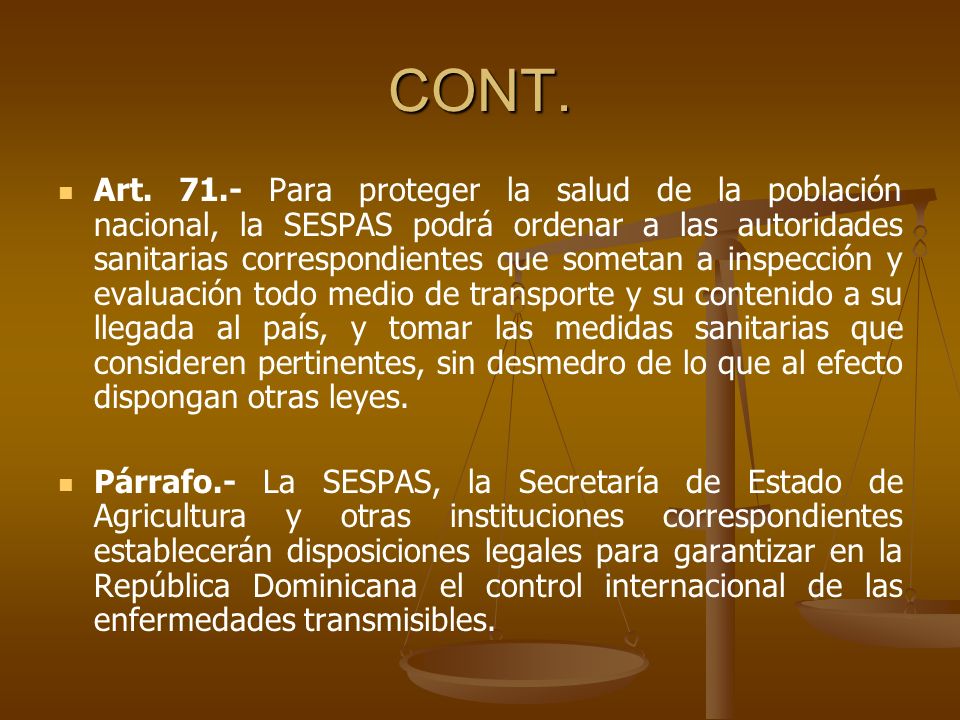 CONT.

Art. 71.- Para proteger la salud de la población nacional, la SESPAS podrá ordenar a las autoridades sanitarias correspondientes que sometan a inspección y evaluación todo medio de transporte y su contenido a su llegada al país, y tomar las medidas sanitarias que consideren pertinentes, sin desmedro de lo que al efecto dispongan otras leyes.

Párrafo.- La SESPAS, la Secretaría de Estado de Agricultura y otras instituciones correspondientes establecerán disposiciones legales para garantizar en la República Dominicana el control internacional de las enfermedades transmisibles.